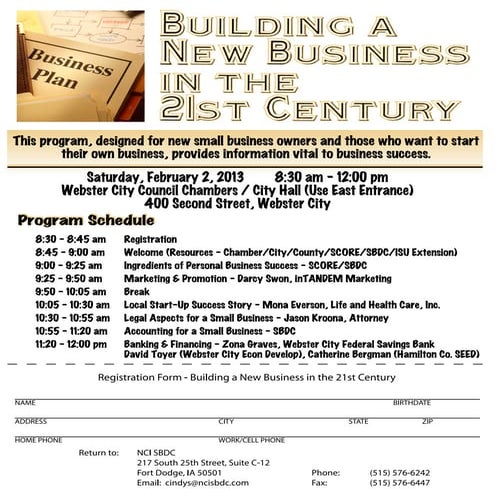 Business Plan

BUILDING A NEW BUSINESS IN THE 21ST CENTURY

This program, designed for new small business owners and those who want to start their own business, provides information vital to business success.

Saturday, February 2, 2013 8:30 am - 12:00 pm
Webster City Council Chambers / City Hall (Use East Entrance)
400 Second Street, Webster City

Program Schedule

| | |
|---|---|
| 8:30 - 8:45 am | Registration |
| 8:45 - 9:00 am | Welcome (Resources - Chamber/City/County/SCORE/SBDC/ISU Extension) |
| 9:00 - 9:25 am | Ingredients of Personal Business Success - SCORE/SBDC |
| 9:25 - 9:50 am | Marketing & Promotion - Darcy Swon, inTANDEM Marketing |
| 9:50 - 10:05 am | Break |
| 10:05 - 10:30 am | Local Start-Up Success Story - Mona Everson, Life and Health Care, Inc. |
| 10:30 - 10:55 am | Legal Aspects for a Small Business - Jason Kroona, Attorney |
| 10:55 - 11:20 am | Accounting for a Small Business - SBDC |
| 11:20 - 12:00 pm | Banking & Financing - Zona Graves, Webster City Federal Savings Bank David Toyer (Webster City Econ Develop), Catherine Bergman (Hamilton Co. SEED) |

Registration Form - Building a New Business in the 21st Century

NAME BIRTHDATE
ADDRESS CITY STATE ZIP
HOME PHONE WORK/CELL PHONE

Return to: NCI SBDC
217 South 25th Street, Suite C-12
Fort Dodge, IA 50501
Email: cindys@ncisbdc.com

Phone: (515) 576-6242
Fax: (515) 576-6447